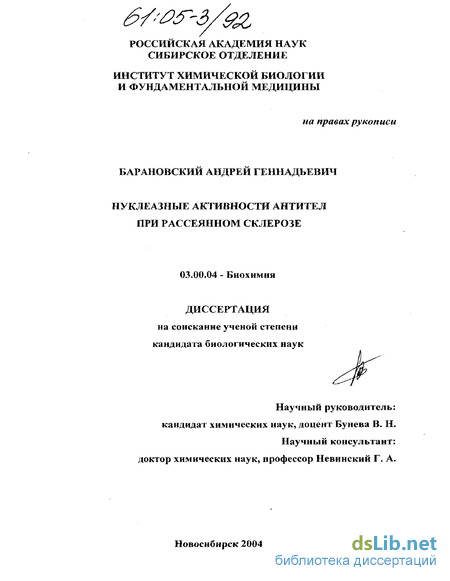 61:05-3/92

РОССИЙСКАЯ АКАДЕМИЯ НАУК
СИБИРСКОЕ ОТДЕЛЕНИЕ

ИНСТИТУТ ХИМИЧЕСКОЙ БИОЛОГИИ
И ФУНДАМЕНТАЛЬНОЙ МЕДИЦИНЫ

на правах рукописи

БАРАНОВСКИЙ АНДРЕЙ ГЕННАДЬЕВИЧ

НУКЛЕАЗНЫЕ АКТИВНОСТИ АНТИТЕЛ
ПРИ РАССЕЯННОМ СКЛЕРОЗЕ

03.00.04 - Биохимия

ДИССЕРТАЦИЯ
на соискание ученой степени
кандидата биологических наук

Научный руководитель:
кандидат химических наук, доцент Бунева В. Н.
Научный консультант:
доктор химических наук, профессор Невинский Г. А.

Новосибирск 2004

dsLib.net
библиотека диссертаций